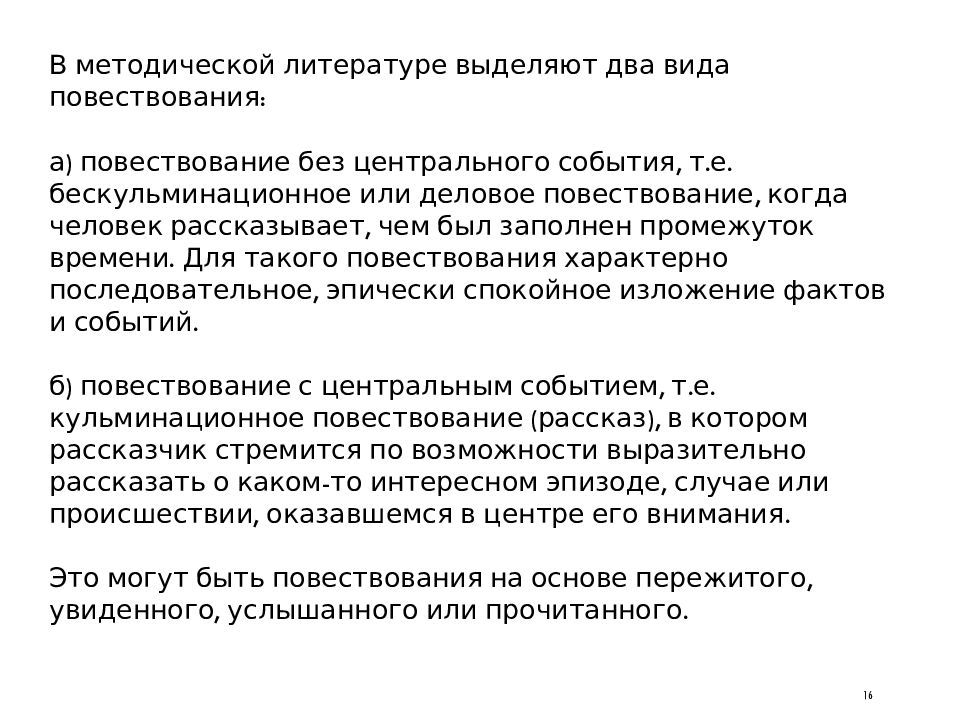 В методической литературе выделяют два вида повествования:

а) повествование без центрального события, т.е. бескульминационное или деловое повествование, когда человек рассказывает, чем был заполнен промежуток времени. Для такого повествования характерно последовательное, эпически спокойное изложение фактов и событий.

б) повествование с центральным событием, т.е. кульминационное повествование (рассказ), в котором рассказчик стремится по возможности выразительно рассказать о каком-то интересном эпизоде, случае или происшествии, оказавшемся в центре его внимания.

Это могут быть повествования на основе пережитого, увиденного, услышанного или прочитанного.

16